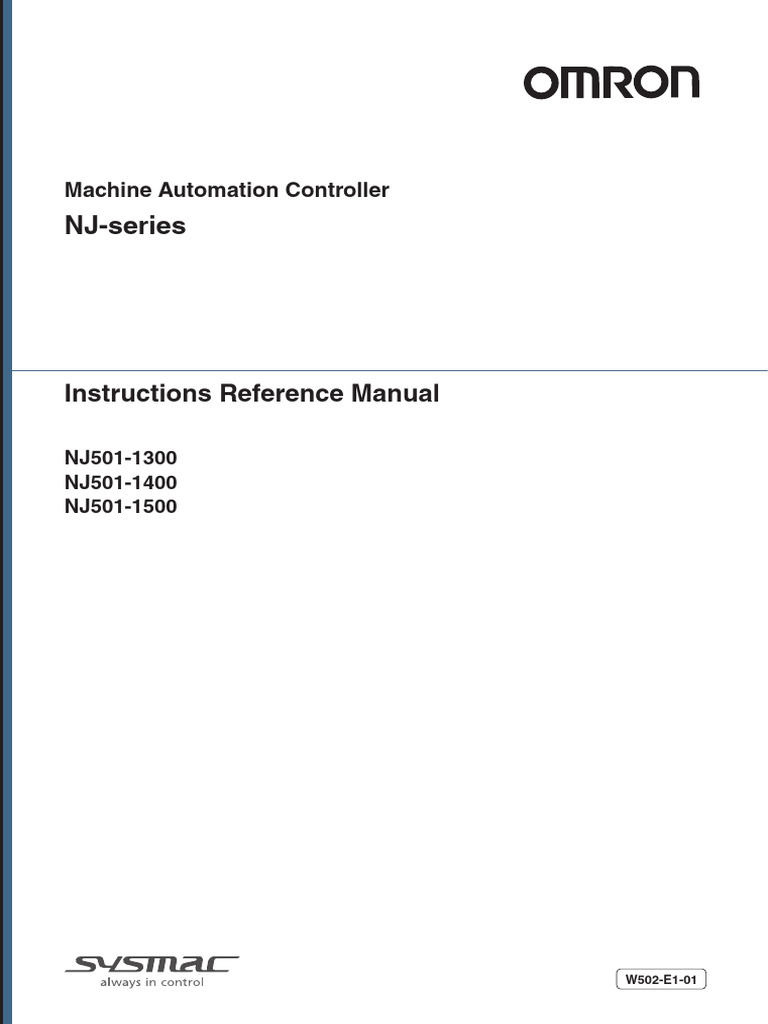 OMRON

Machine Automation Controller

NJ-series

Instructions Reference Manual

NJ501-1300
NJ501-1400
NJ501-1500

SYSMAC
always in control

W502-E1-01